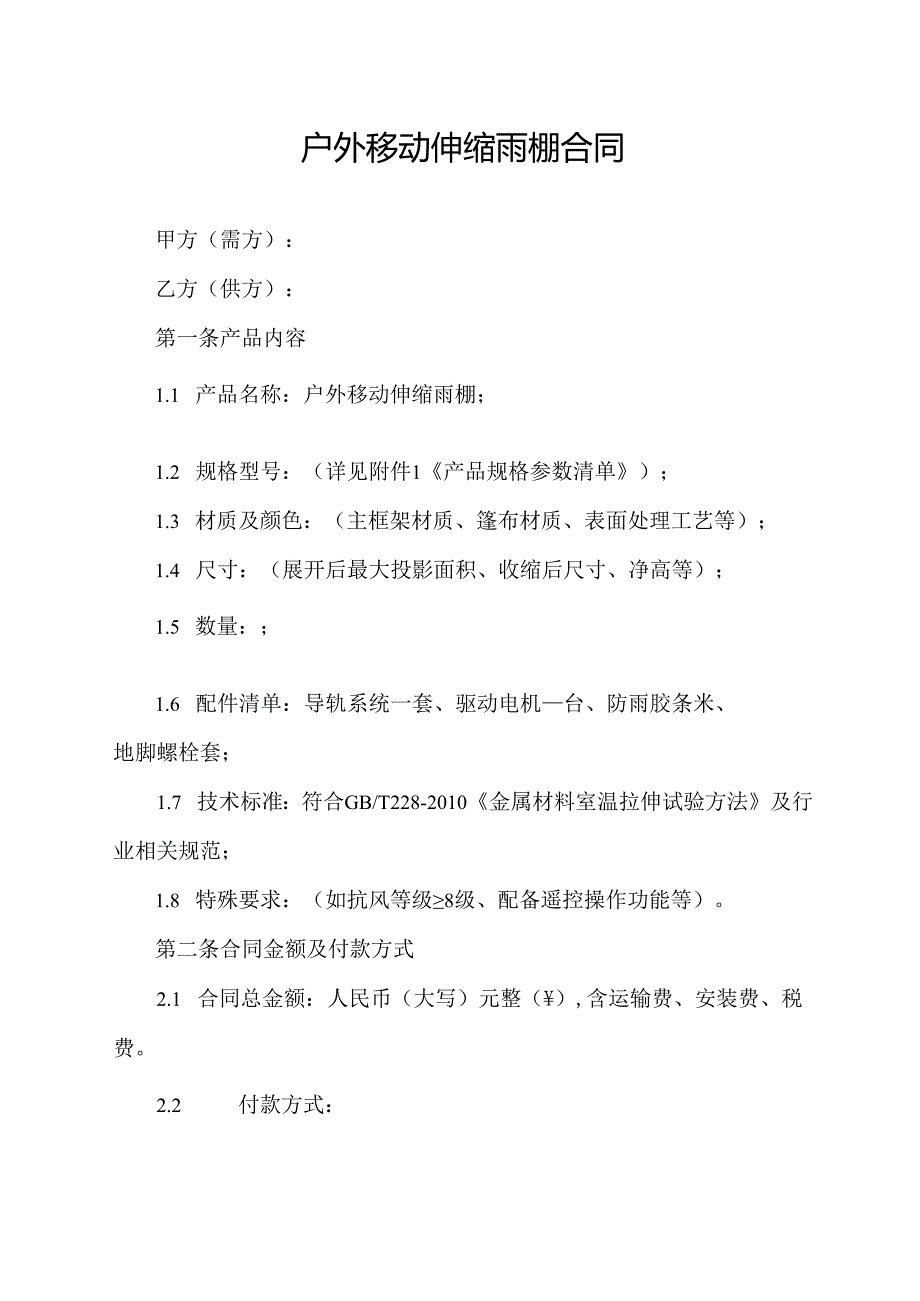 户外移动伸缩雨棚合同

甲方（需方）：

乙方（供方）：

第一条产品内容

1.1 产品名称：户外移动伸缩雨棚；

1.2 规格型号：（详见附件1《产品规格参数清单》）；

1.3 材质及颜色：（主框架材质、篷布材质、表面处理工艺等）；

1.4 尺寸：（展开后最大投影面积、收缩后尺寸、净高等）；

1.5 数量：；

1.6 配件清单：导轨系统一套、驱动电机一台、防雨胶条米、地脚螺栓套；

1.7 技术标准：符合GB/T228-2010《金属材料室温拉伸试验方法》及行业相关规范；

1.8 特殊要求：（如抗风等级≥8级、配备遥控操作功能等）。

第二条合同金额及付款方式

2.1 合同总金额：人民币（大写）元整（¥），含运输费、安装费、税费。

2.2 付款方式：